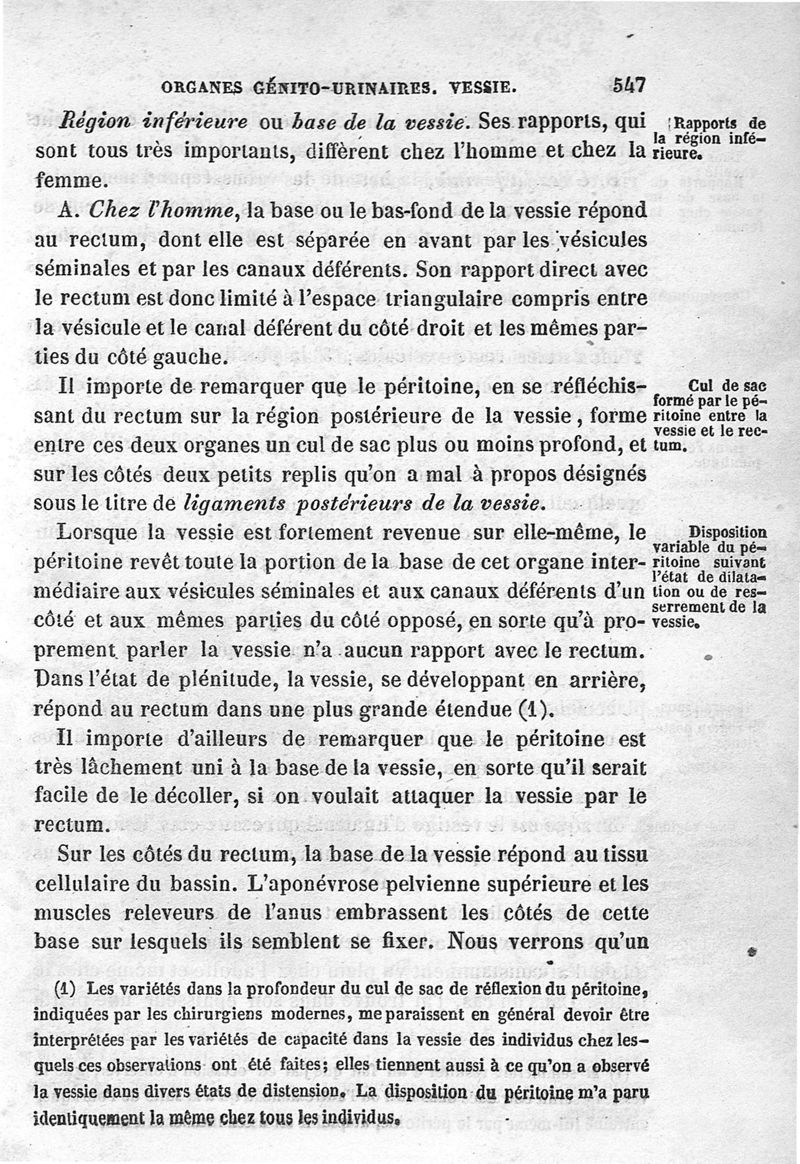 ORGANES GÉNITO-URINAIRES. VESSIE. 547

Région inférieure ou base de la vessie. Ses rapports, qui sont tous très importants, diffèrent chez l'homme et chez la femme.

Rapports de la région inférieure.

A. Chez l'homme, la base ou le bas-fond de la vessie répond au rectum, dont elle est séparée en avant par les vésicules séminales et par les canaux déférents. Son rapport direct avec le rectum est donc limité à l'espace triangulaire compris entre la vésicule et le canal déférent du côté droit et les mêmes parties du côté gauche.

Il importe de remarquer que le péritoine, en se réfléchissant du rectum sur la région postérieure de la vessie, forme entre ces deux organes un cul de sac plus ou moins profond, et sur les côtés deux petits replis qu'on a mal à propos désignés sous le titre de ligaments postérieurs de la vessie.

Cul de sac formé par le péritoine entre la vessie et le rectum.

Lorsque la vessie est fortement revenue sur elle-même, le péritoine revêt toute la portion de la base de cet organe intermédiaire aux vésicules séminales et aux canaux déférents d'un côté et aux mêmes parties du côté opposé, en sorte qu'à proprement parler la vessie n'a aucun rapport avec le rectum. Dans l'état de plénitude, la vessie, se développant en arrière, répond au rectum dans une plus grande étendue (1).

Disposition variable du péritoine suivant l'état de dilatation ou de resserrement de la vessie.

Il importe d'ailleurs de remarquer que le péritoine est très lâchement uni à la base de la vessie, en sorte qu'il serait facile de le décoller, si on voulait attaquer la vessie par le rectum.

Sur les côtés du rectum, la base de la vessie répond au tissu cellulaire du bassin. L'aponévrose pelvienne supérieure et les muscles releveurs de l'anus embrassent les côtés de cette base sur lesquels ils semblent se fixer. Nous verrons qu'un

(1) Les variétés dans la profondeur du cul de sac de réflexion du péritoine, indiquées par les chirurgiens modernes, me paraissent en général devoir être interprétées par les variétés de capacité dans la vessie des individus chez lesquels ces observations ont été faites; elles tiennent aussi à ce qu'on a observé la vessie dans divers états de distension. La disposition du péritoine m'a paru identiquement la même chez tous les individus.